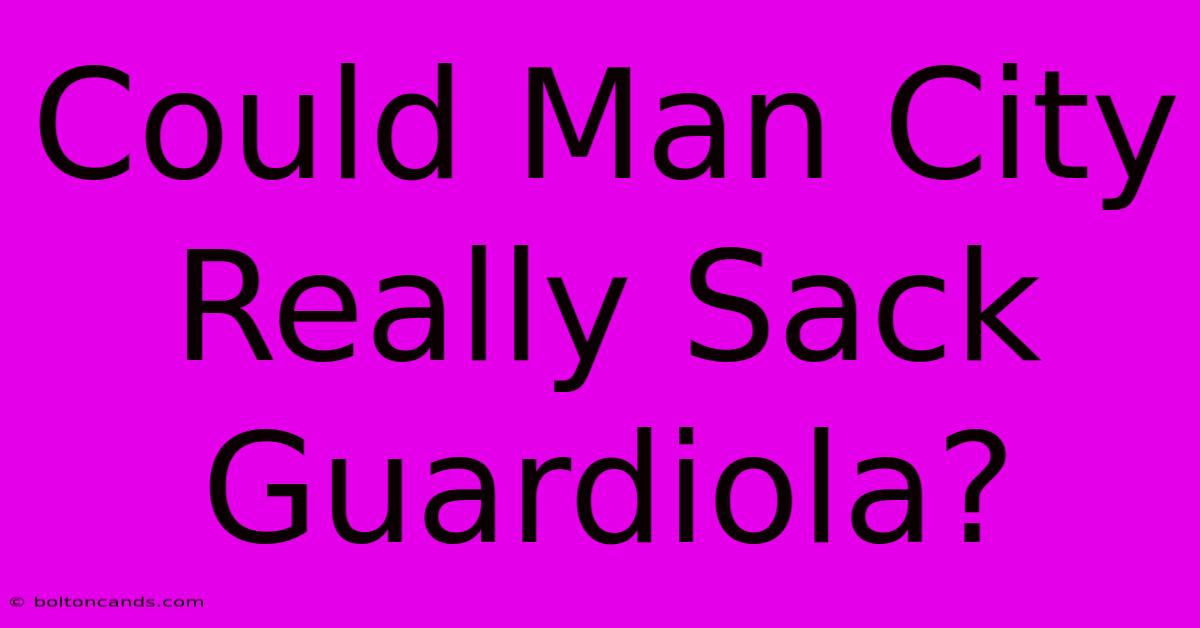 Could Man City Really Sack Guardiola?

© boltoncands.com